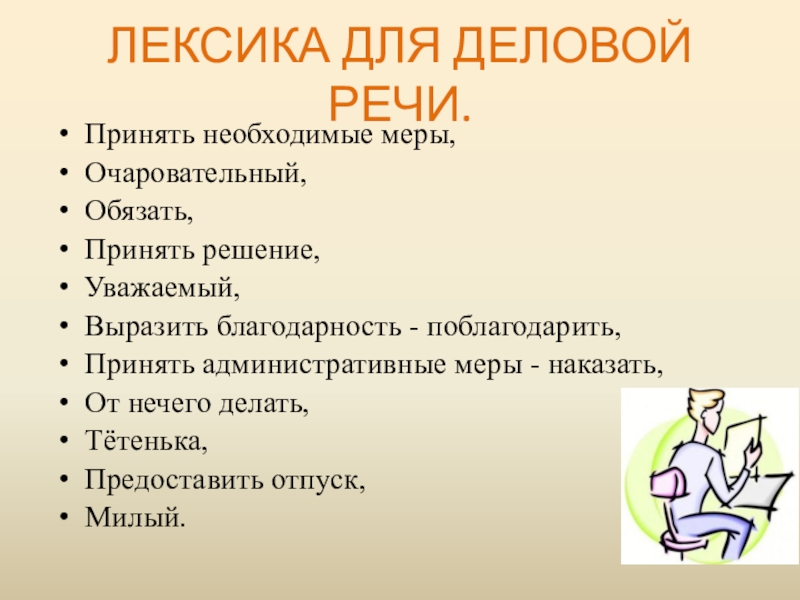 ЛЕКСИКА ДЛЯ ДЕЛОВОЙ РЕЧИ.

• Принять необходимые меры,
• Очаровательный,
• Обязать,
• Принять решение,
• Уважаемый,
• Выразить благодарность - поблагодарить,
• Принять административные меры - наказать,
• От нечего делать,
• Тётенька,
• Предоставить отпуск,
• Милый.